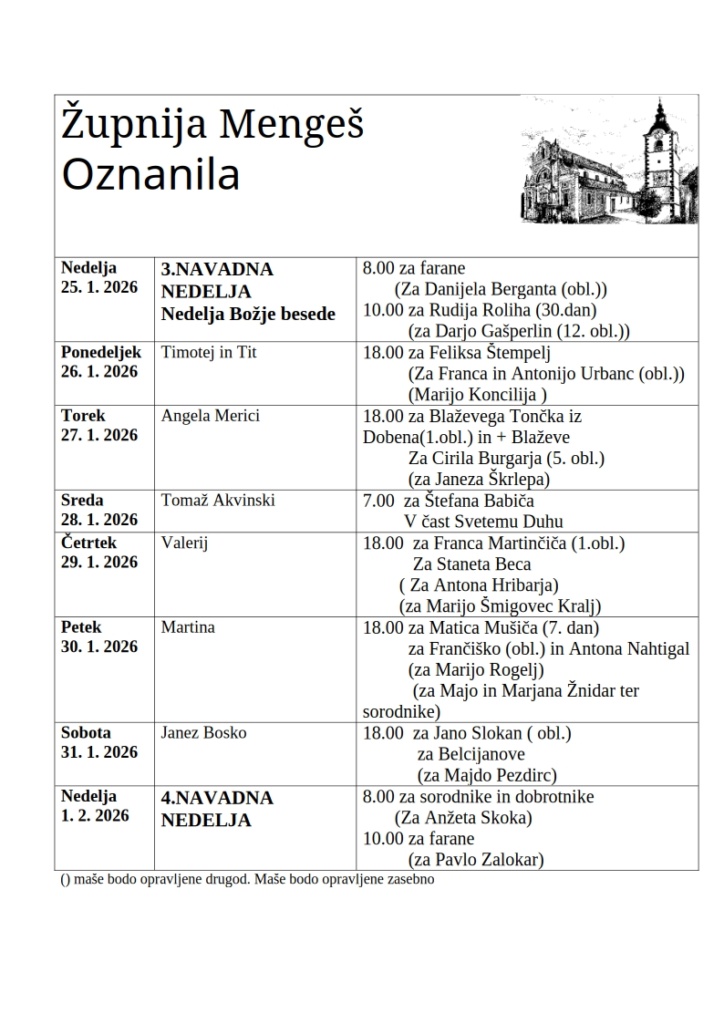 Župnija Mengeš
Oznanila

| | | |
|---|---|---|
| Nedelja 25. 1. 2026 | 3.NAVADNA NEDELJA Nedelja Božje besede | 8.00 za farane (Za Danijela Berganta (obl.)) 10.00 za Rudija Roliha (30.dan) (za Darjo Gašperlin (12. obl.)) |
| Ponedeljek 26. 1. 2026 | Timotej in Tit | 18.00 za Feliksa Štempelj (Za Franca in Antonijo Urbanc (obl.)) (Marijo Koncilija ) |
| Torek 27. 1. 2026 | Angela Merici | 18.00 za Blaževega Tončka iz Dobena(1.obl.) in + Blaževe Za Cirila Burgarja (5. obl.) (za Janeza Škrlepa) |
| Sreda 28. 1. 2026 | Tomaž Akvinski | 7.00 za Štefana Babiča V čast Svetemu Duhu |
| Četrtek 29. 1. 2026 | Valerij | 18.00 za Franca Martinčiča (1.obl.) Za Staneta Beca ( Za Antona Hribarja) (za Marijo Šmigovec Kralj) |
| Petek 30. 1. 2026 | Martina | 18.00 za Matica Mušiča (7. dan) za Frančiško (obl.) in Antona Nahtigal (za Marijo Rogelj) (za Majo in Marjana Žnidar ter sorodnike) |
| Sobota 31. 1. 2026 | Janez Bosko | 18.00 za Jano Slokan ( obl.) za Belcijanove (za Majdo Pezdirc) |
| Nedelja 1. 2. 2026 | 4.NAVADNA NEDELJA | 8.00 za sorodnike in dobrotnike (Za Anžeta Skoka) 10.00 za farane (za Pavlo Zalokar) |

() maše bodo opravljene drugod. Maše bodo opravljene zasebno